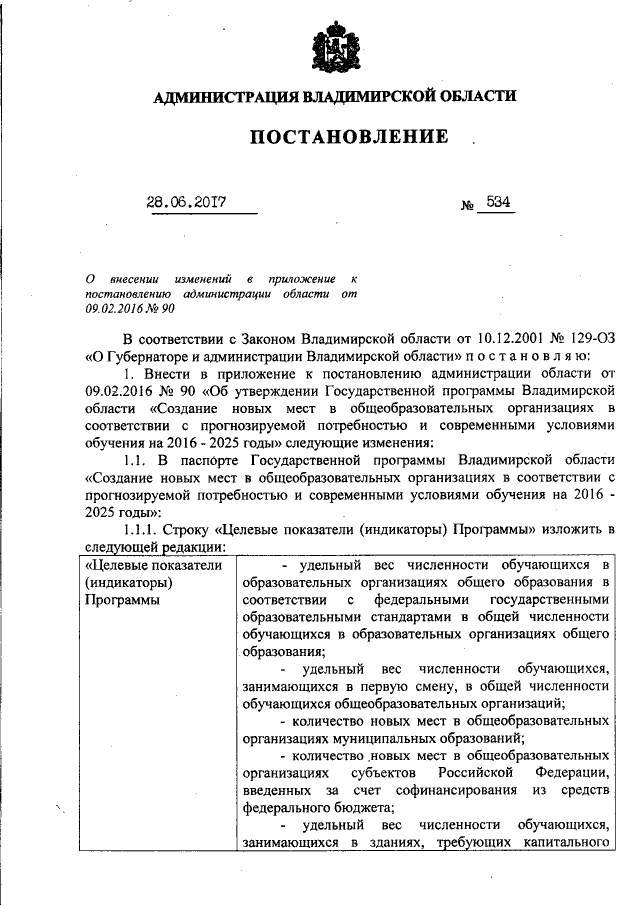 АДМИНИСТРАЦИЯ ВЛАДИМИРСКОЙ ОБЛАСТИ

ПОСТАНОВЛЕНИЕ

28.06.2017

№ 534

О внесении изменений в приложение к постановлению администрации области от 09.02.2016 № 90

В соответствии с Законом Владимирской области от 10.12.2001 № 129-ОЗ «О Губернаторе и администрации Владимирской области» п о с т а н о в л я ю:

1. Внести в приложение к постановлению администрации области от 09.02.2016 № 90 «Об утверждении Государственной программы Владимирской области «Создание новых мест в общеобразовательных организациях в соответствии с прогнозируемой потребностью и современными условиями обучения на 2016 - 2025 годы» следующие изменения:

1.1. В паспорте Государственной программы Владимирской области «Создание новых мест в общеобразовательных организациях в соответствии с прогнозируемой потребностью и современными условиями обучения на 2016 - 2025 годы»:

1.1.1. Строку «Целевые показатели (индикаторы) Программы» изложить в следующей редакции:

| «Целевые показатели (индикаторы) Программы | - удельный вес численности обучающихся в образовательных организациях общего образования в соответствии с федеральными государственными образовательными стандартами в общей численности обучающихся в образовательных организациях общего образования; - удельный вес численности обучающихся, занимающихся в первую смену, в общей численности обучающихся общеобразовательных организаций; - количество новых мест в общеобразовательных организациях муниципальных образований; - количество новых мест в общеобразовательных организациях субъектов Российской Федерации, введенных за счет софинансирования из средств федерального бюджета; - удельный вес численности обучающихся, занимающихся в зданиях, требующих капитального |
|---|---|